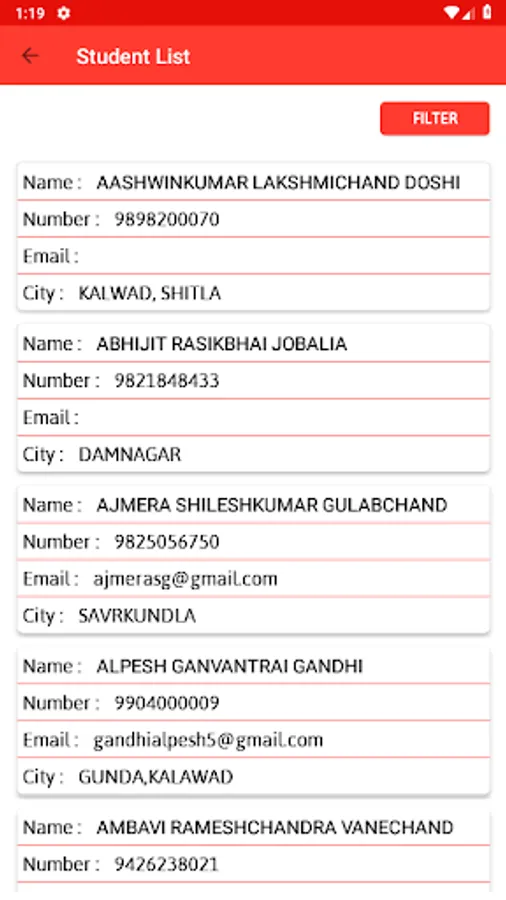 1:19

Student List

FILTER

Name : AASHWINKUMAR LAKSHMICHAND DOSHI
Number : 9898200070
Email :
City : KALWAD, SHITLA

Name : ABHIJIT RASIKBHAI JOBALIA
Number : 9821848433
Email :
City : DAMNAGAR

Name : AJMERA SHILESHKUMAR GULABCHAND
Number : 9825056750
Email : ajmerasg@gmail.com
City : SAVRKUNDLA

Name : ALPESH GANVANTRAI GANDHI
Number : 9904000009
Email : gandhialpesh5@gmail.com
City : GUNDA,KALAWAD

Name : AMBAVI RAMESHCHANDRA VANECHAND
Number : 9426238021